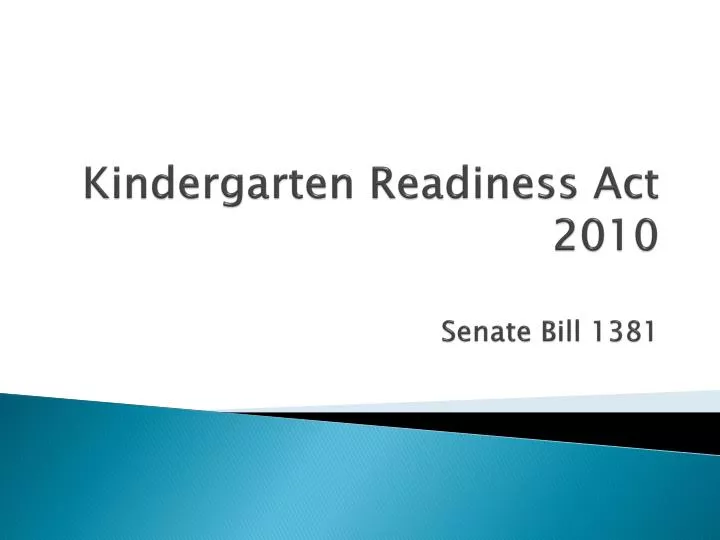 Kindergarten Readiness Act 2010

Senate Bill 1381